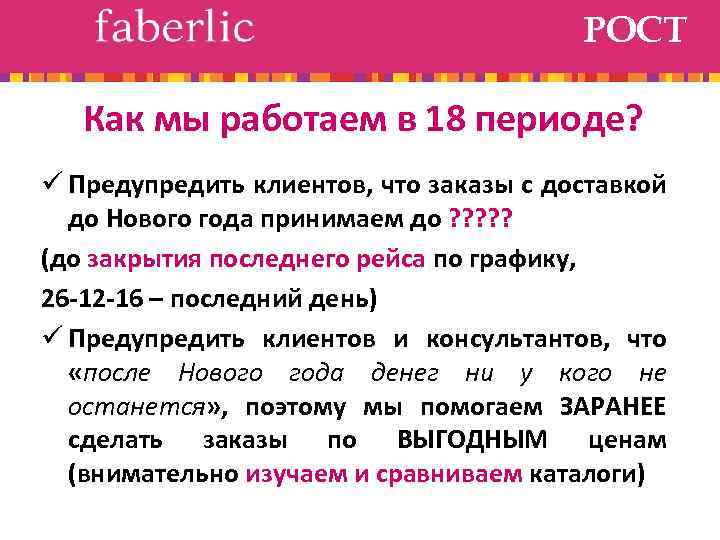 faberlic

РОСТ

Как мы работаем в 18 периоде?

✓ Предупредить клиентов, что заказы с доставкой до Нового года принимаем до ?????

(до закрытия последнего рейса по графику,

26-12-16 – последний день)

✓ Предупредить клиентов и консультантов, что «после Нового года денег ни у кого не останется», поэтому мы помогаем ЗАРАНЕЕ сделать заказы по ВЫГОДНЫМ ценам (внимательно изучаем и сравниваем каталоги)